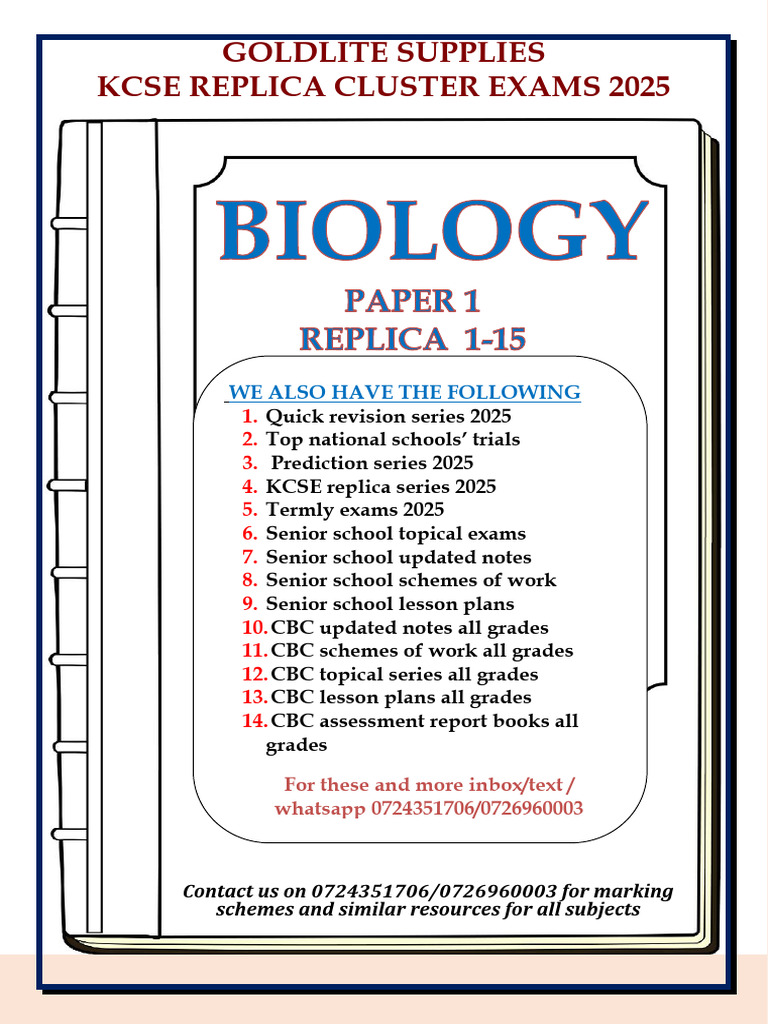 GOLDLITE SUPPLIES
KCSE REPLICA CLUSTER EXAMS 2025

BIOLOGY

PAPER 1
REPLICA 1-15

WE ALSO HAVE THE FOLLOWING
1. Quick revision series 2025
2. Top national schools' trials
3. Prediction series 2025
4. KCSE replica series 2025
5. Termly exams 2025
6. Senior school topical exams
7. Senior school updated notes
8. Senior school schemes of work
9. Senior school lesson plans
10. CBC updated notes all grades
11. CBC schemes of work all grades
12. CBC topical series all grades
13. CBC lesson plans all grades
14. CBC assessment report books all grades

For these and more inbox/text / whatsapp 0724351706/0726960003

Contact us on 0724351706/0726960003 for marking schemes and similar resources for all subjects